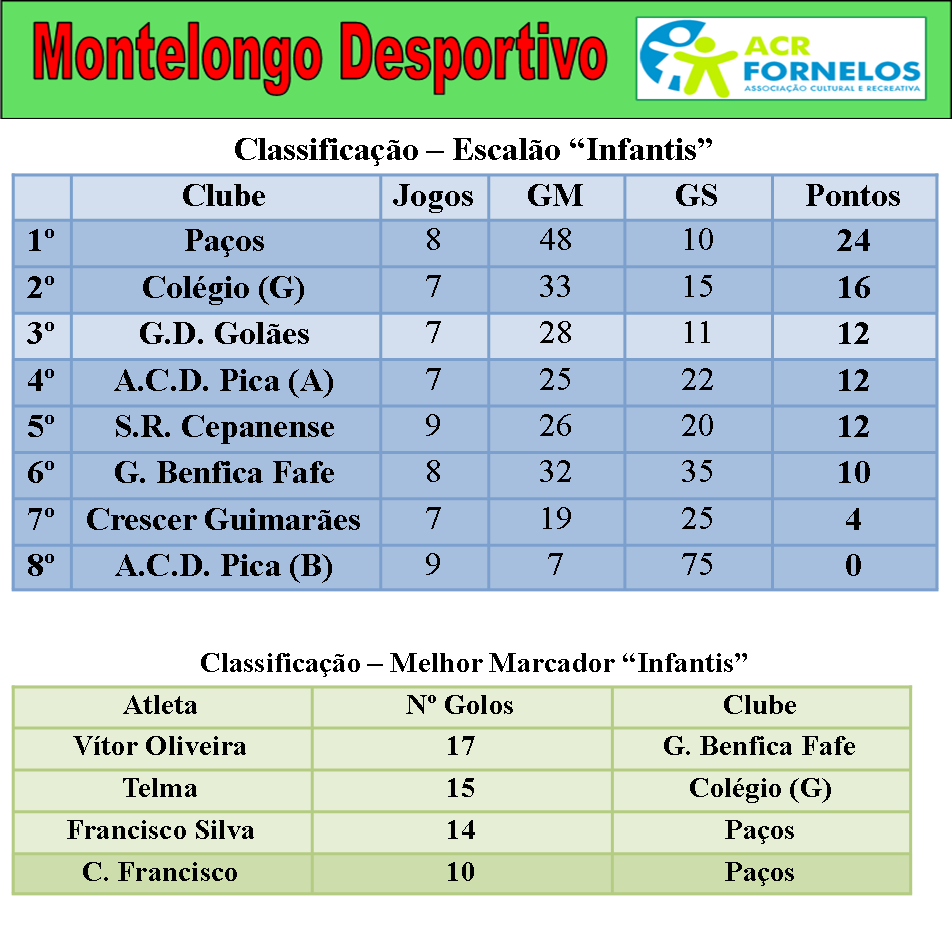 Montelongo Desportivo

ACR FORNELOS
ASSOCIAÇÃO CULTURAL E RECREATIVA

Classificação – Escalão "Infantis"

| | Clube | Jogos | GM | GS | Pontos |
|---|---|---|---|---|---|
| 1º | Paços | 8 | 48 | 10 | 24 |
| 2º | Colégio (G) | 7 | 33 | 15 | 16 |
| 3º | G.D. Golães | 7 | 28 | 11 | 12 |
| 4º | A.C.D. Pica (A) | 7 | 25 | 22 | 12 |
| 5º | S.R. Cepanense | 9 | 26 | 20 | 12 |
| 6º | G. Benfica Fafe | 8 | 32 | 35 | 10 |
| 7º | Crescer Guimarães | 7 | 19 | 25 | 4 |
| 8º | A.C.D. Pica (B) | 9 | 7 | 75 | 0 |

Classificação – Melhor Marcador "Infantis"

| Atleta | Nº Golos | Clube |
|---|---|---|
| Vítor Oliveira | 17 | G. Benfica Fafe |
| Telma | 15 | Colégio (G) |
| Francisco Silva | 14 | Paços |
| C. Francisco | 10 | Paços |